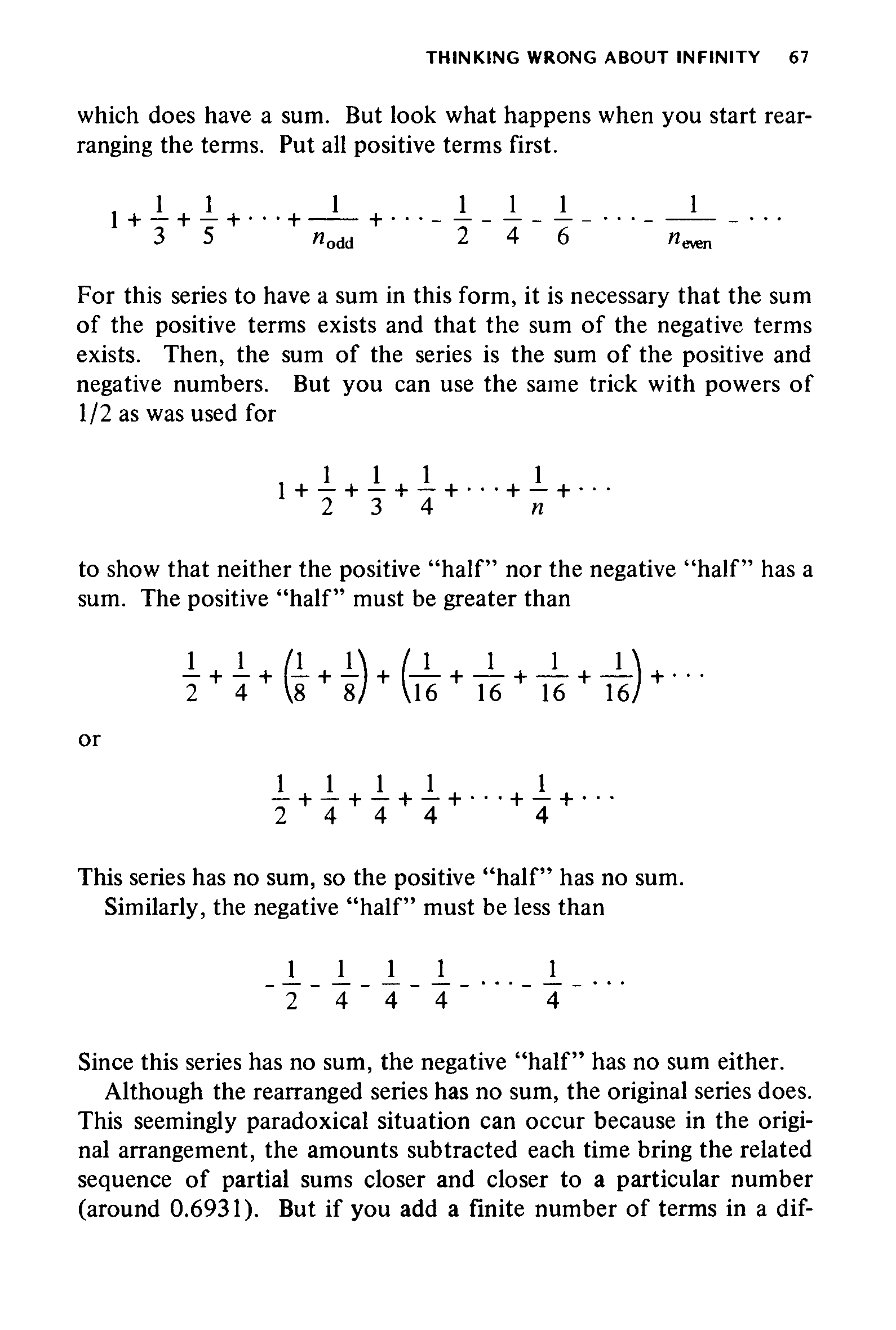 THINKING WRONG ABOUT INFINITY 67

which does have a sum. But look what happens when you start rearranging the terms. Put all positive terms first.

$1 + \frac{1}{3} + \frac{1}{5} + \cdots + \frac{1}{n_{\text{odd}}} + \cdots - \frac{1}{2} - \frac{1}{4} - \frac{1}{6} - \cdots - \frac{1}{n_{\text{even}}} - \cdots$

For this series to have a sum in this form, it is necessary that the sum of the positive terms exists and that the sum of the negative terms exists. Then, the sum of the series is the sum of the positive and negative numbers. But you can use the same trick with powers of 1/2 as was used for

$1 + \frac{1}{2} + \frac{1}{3} + \frac{1}{4} + \cdots + \frac{1}{n} + \cdots$

to show that neither the positive "half" nor the negative "half" has a sum. The positive "half" must be greater than

$\frac{1}{2} + \frac{1}{4} + \left(\frac{1}{8} + \frac{1}{8}\right) + \left(\frac{1}{16} + \frac{1}{16} + \frac{1}{16} + \frac{1}{16}\right) + \cdots$

or

$\frac{1}{2} + \frac{1}{4} + \frac{1}{4} + \frac{1}{4} + \cdots + \frac{1}{4} + \cdots$

This series has no sum, so the positive "half" has no sum.
Similarly, the negative "half" must be less than

$-\frac{1}{2} - \frac{1}{4} - \frac{1}{4} - \frac{1}{4} - \cdots - \frac{1}{4} - \cdots$

Since this series has no sum, the negative "half" has no sum either.
Although the rearranged series has no sum, the original series does. This seemingly paradoxical situation can occur because in the original arrangement, the amounts subtracted each time bring the related sequence of partial sums closer and closer to a particular number (around 0.6931). But if you add a finite number of terms in a dif-